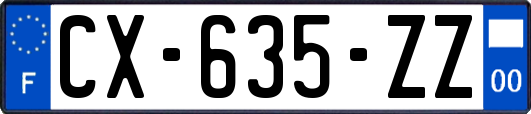 F
CX-635-ZZ
00